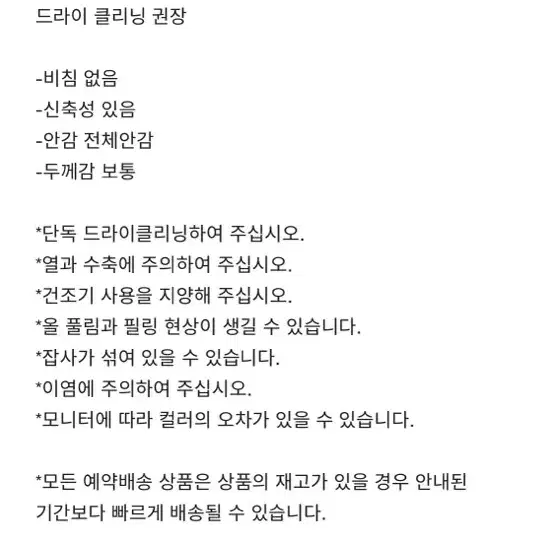 드라이 클리닝 권장

-비침 없음
-신축성 있음
-안감 전체안감
-두께감 보통

*단독 드라이클리닝하여 주십시오.
*열과 수축에 주의하여 주십시오.
*건조기 사용을 지양해 주십시오.
*올 풀림과 필링 현상이 생길 수 있습니다.
*잡사가 섞여 있을 수 있습니다.
*이염에 주의하여 주십시오.
*모니터에 따라 컬러의 오차가 있을 수 있습니다.

*모든 예약배송 상품은 상품의 재고가 있을 경우 안내된 기간보다 빠르게 배송될 수 있습니다.